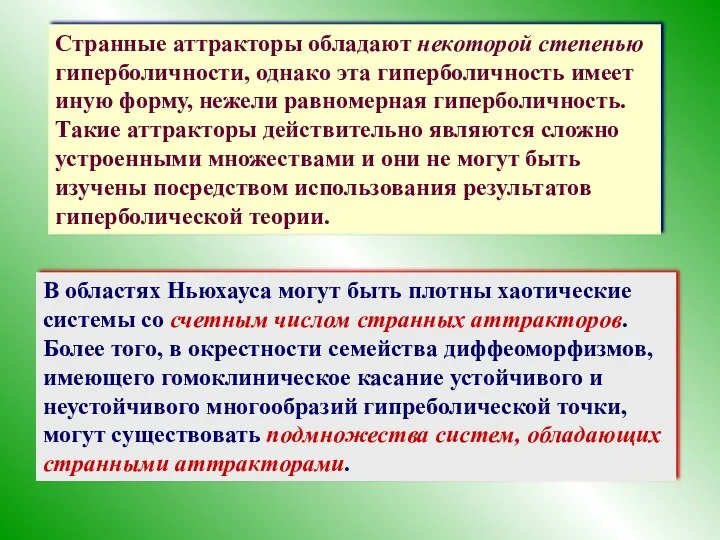 Странные аттракторы обладают некоторой степенью гиперболичности, однако эта гиперболичность имеет иную форму, нежели равномерная гиперболичность. Такие аттракторы действительно являются сложно устроенными множествами и они не могут быть изучены посредством использования результатов гиперболической теории.

В областях Ньюхауса могут быть плотны хаотические системы со счетным числом странных аттракторов. Более того, в окрестности семейства диффеоморфизмов, имеющего гомоклиническое касание устойчивого и неустойчивого многообразий гипреболической точки, могут существовать подмножества систем, обладающих странными аттракторами.